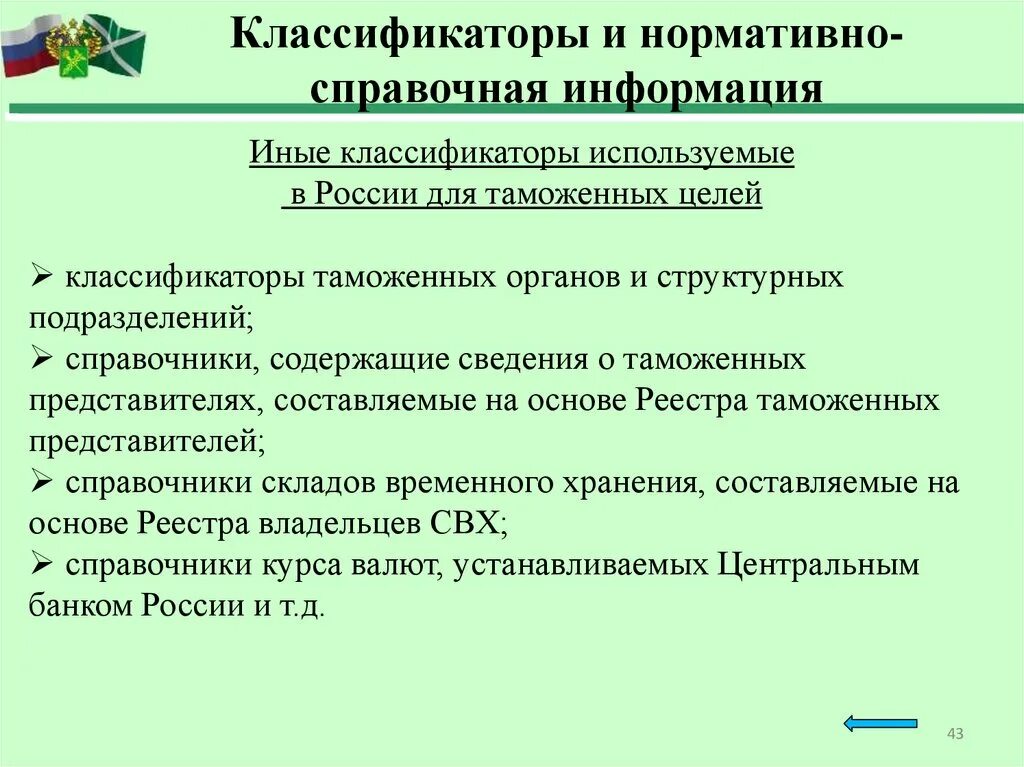 Классификаторы и нормативно-справочная информация

Иные классификаторы используемые в России для таможенных целей

➢ классификаторы таможенных органов и структурных подразделений;
➢ справочники, содержащие сведения о таможенных представителях, составляемые на основе Реестра таможенных представителей;
➢ справочники складов временного хранения, составляемые на основе Реестра владельцев СВХ;
➢ справочники курса валют, устанавливаемых Центральным банком России и т.д.

43